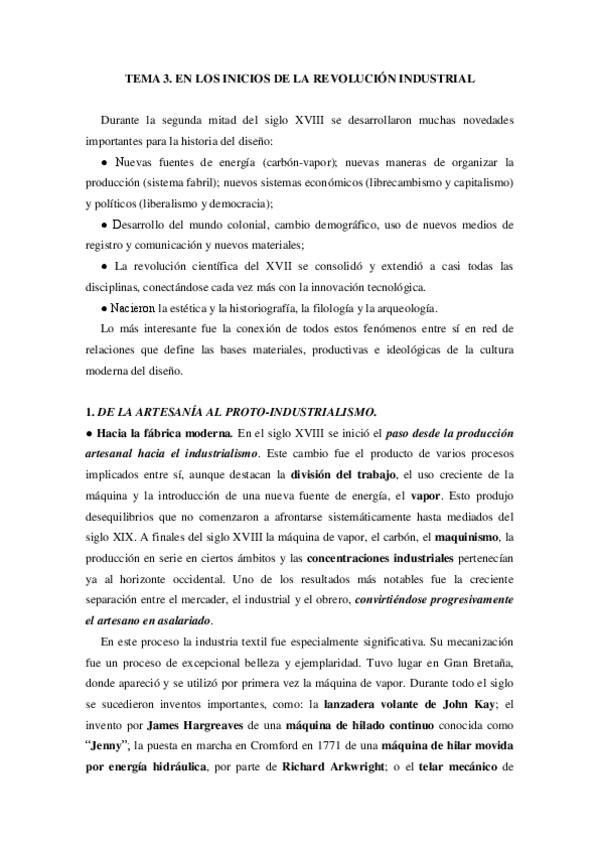 TEMA 3. EN LOS INICIOS DE LA REVOLUCIÓN INDUSTRIAL

Durante la segunda mitad del siglo XVIII se desarrollaron muchas novedades importantes para la historia del diseño:

● Nuevas fuentes de energía (carbón-vapor); nuevas maneras de organizar la producción (sistema fabril); nuevos sistemas económicos (librecambismo y capitalismo) y políticos (liberalismo y democracia);

● Desarrollo del mundo colonial, cambio demográfico, uso de nuevos medios de registro y comunicación y nuevos materiales;

● La revolución científica del XVII se consolidó y extendió a casi todas las disciplinas, conectándose cada vez más con la innovación tecnológica.

● Nacieron la estética y la historiografía, la filología y la arqueología.

Lo más interesante fue la conexión de todos estos fenómenos entre sí en red de relaciones que define las bases materiales, productivas e ideológicas de la cultura moderna del diseño.

1. DE LA ARTESANÍA AL PROTO-INDUSTRIALISMO.

● Hacia la fábrica moderna. En el siglo XVIII se inició el paso desde la producción artesanal hacia el industrialismo. Este cambio fue el producto de varios procesos implicados entre sí, aunque destacan la división del trabajo, el uso creciente de la máquina y la introducción de una nueva fuente de energía, el vapor. Esto produjo desequilibrios que no comenzaron a afrontarse sistemáticamente hasta mediados del siglo XIX. A finales del siglo XVIII la máquina de vapor, el carbón, el maquinismo, la producción en serie en ciertos ámbitos y las concentraciones industriales pertenecían ya al horizonte occidental. Uno de los resultados más notables fue la creciente separación entre el mercader, el industrial y el obrero, convirtiéndose progresivamente el artesano en asalariado.

En este proceso la industria textil fue especialmente significativa. Su mecanización fue un proceso de excepcional belleza y ejemplaridad. Tuvo lugar en Gran Bretaña, donde apareció y se utilizó por primera vez la máquina de vapor. Durante todo el siglo se sucedieron inventos importantes, como: la lanzadera volante de John Kay; el invento por James Hargreaves de una máquina de hilado continuo conocida como "Jenny"; la puesta en marcha en Cromford en 1771 de una máquina de hilar movida por energía hidráulica, por parte de Richard Arkwright; o el telar mecánico de